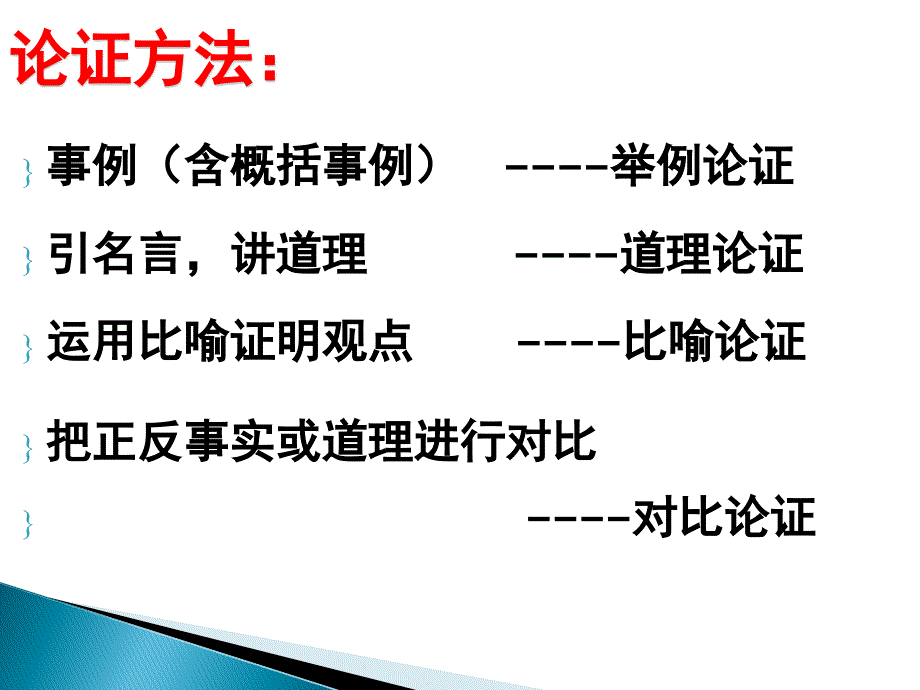 论证方法：

事例（含概括事例） ----举例论证

引名言，讲道理 ----道理论证

运用比喻证明观点 ----比喻论证

把正反事实或道理进行对比

----对比论证